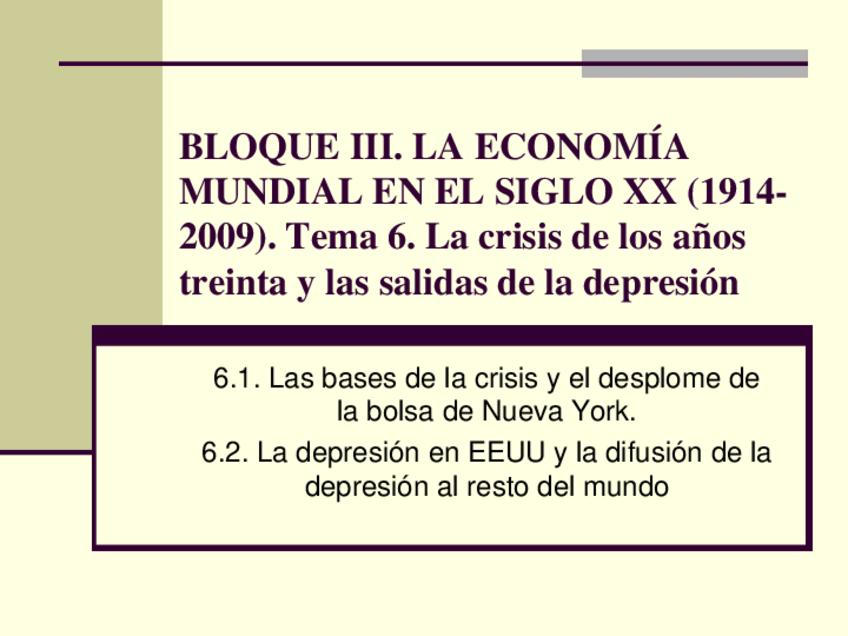 BLOQUE III. LA ECONOMÍA MUNDIAL EN EL SIGLO XX (1914-2009). Tema 6. La crisis de los años treinta y las salidas de la depresión

6.1. Las bases de la crisis y el desplome de la bolsa de Nueva York.

6.2. La depresión en EEUU y la difusión de la depresión al resto del mundo